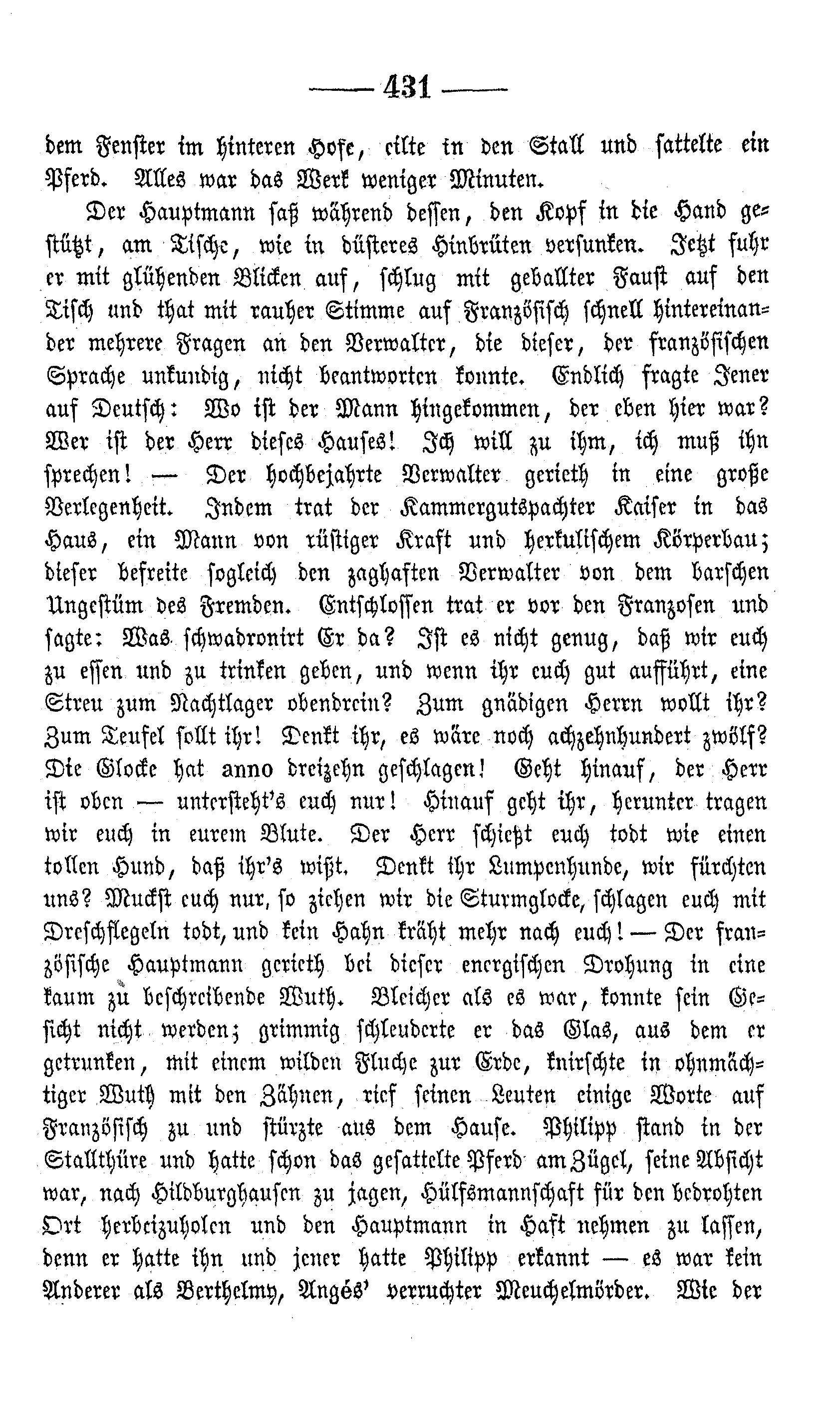 — 431 —

dem Fenster im hinteren Hofe, eilte in den Stall und sattelte ein Pferd. Alles war das Werk weniger Minuten.

Der Hauptmann saß während dessen, den Kopf in die Hand gestützt, am Tische, wie in düsteres Hinbrüten versunken. Jetzt fuhr er mit glühenden Blicken auf, schlug mit geballter Faust auf den Tisch und that mit rauher Stimme auf Französisch schnell hintereinander mehrere Fragen an den Verwalter, die dieser, der französischen Sprache unkundig, nicht beantworten konnte. Endlich fragte Jener auf Deutsch: Wo ist der Mann hingekommen, der eben hier war? Wer ist der Herr dieses Hauses! Ich will zu ihm, ich muß ihn sprechen! — Der hochbejahrte Verwalter gerieth in eine große Verlegenheit. Indem trat der Kammergutspachter Kaiser in das Haus, ein Mann von rüstiger Kraft und herkulischem Körperbau; dieser befreite sogleich den zaghaften Verwalter von dem barschen Ungestüm des Fremden. Entschlossen trat er vor den Franzosen und sagte: Was schwadronirt Er da? Ist es nicht genug, daß wir euch zu essen und zu trinken geben, und wenn ihr euch gut aufführt, eine Streu zum Nachtlager obendrein? Zum gnädigen Herrn wollt ihr? Zum Teufel sollt ihr! Denkt ihr, es wäre noch achzehnhundert zwölf? Die Glocke hat anno dreizehn geschlagen! Geht hinauf, der Herr ist oben — untersteht's euch nur! Hinauf geht ihr, herunter tragen wir euch in eurem Blute. Der Herr schießt euch todt wie einen tollen Hund, daß ihr's wißt. Denkt ihr Lumpenhunde, wir fürchten uns? Muckst euch nur, so ziehen wir die Sturmglocke, schlagen euch mit Dreschflegeln todt, und kein Hahn kräht mehr nach euch! — Der französische Hauptmann gerieth bei dieser energischen Drohung in eine kaum zu beschreibende Wuth. Bleicher als es war, konnte sein Gesicht nicht werden; grimmig schleuderte er das Glas, aus dem er getrunken, mit einem wilden Fluche zur Erde, knirschte in ohnmächtiger Wuth mit den Zähnen, rief seinen Leuten einige Worte auf Französisch zu und stürzte aus dem Hause. Philipp stand in der Stallthüre und hatte schon das gesattelte Pferd am Zügel, seine Absicht war, nach Hildburghausen zu jagen, Hülfsmannschaft für den bedrohten Ort herbeizuholen und den Hauptmann in Haft nehmen zu lassen, denn er hatte ihn und jener hatte Philipp erkannt — es war kein Anderer als Berthelmy, Angés' verruchter Meuchelmörder. Wie der